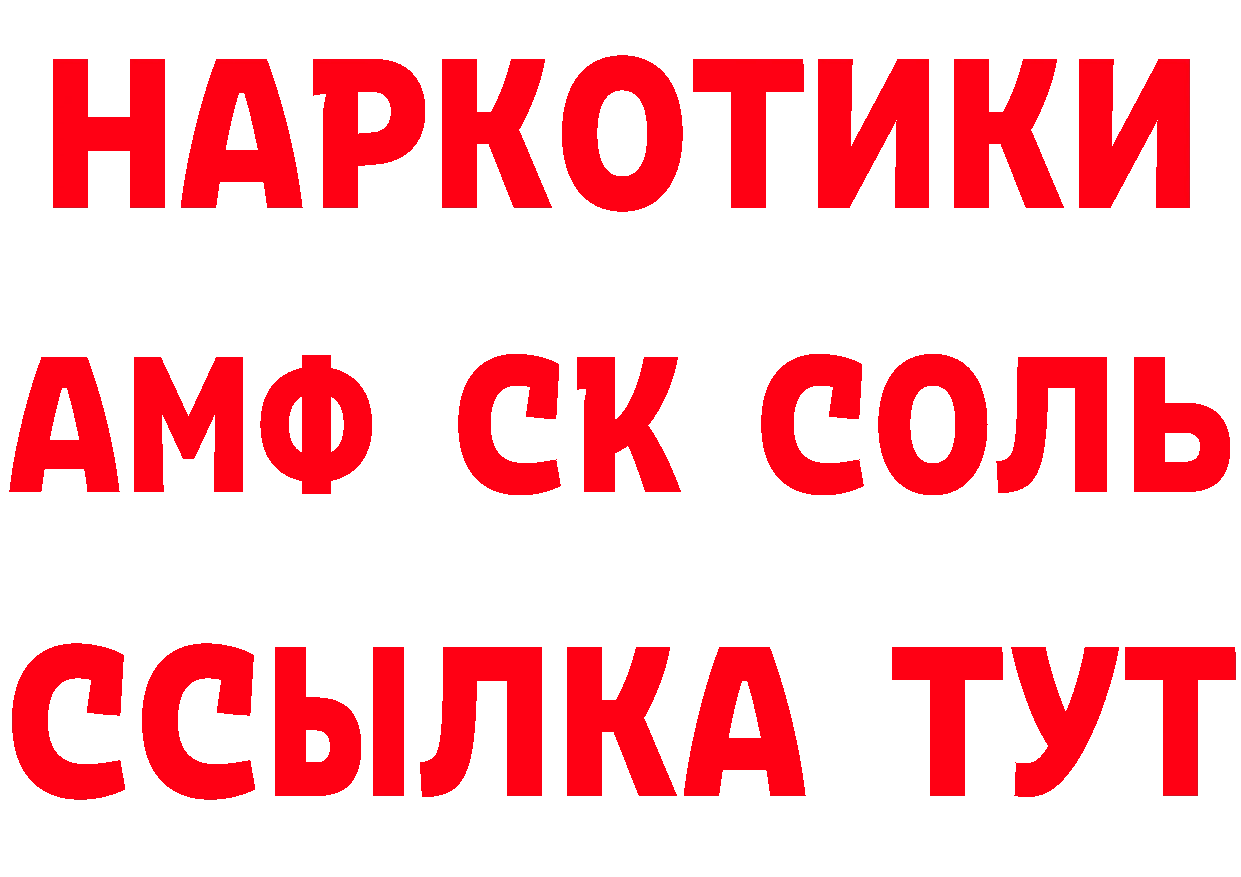 НАРКОТИКИ
АМФ СК СОЛЬ
ССЫЛКА ТУТ